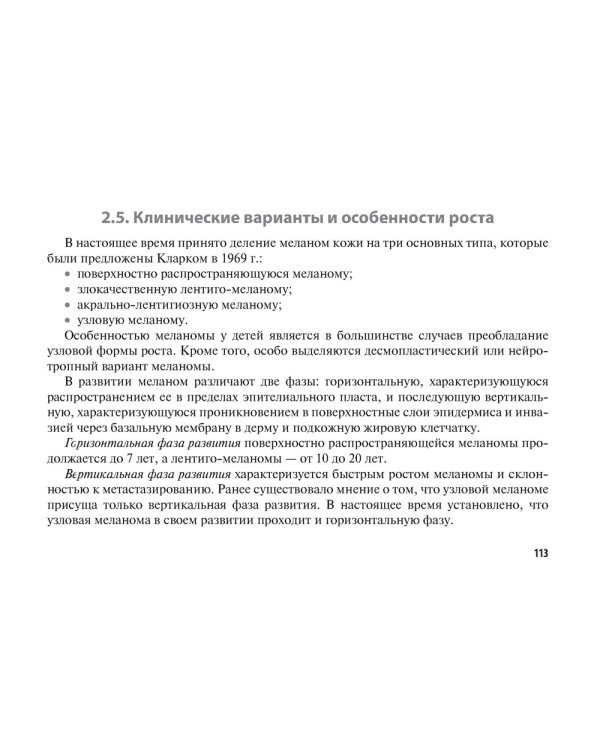 2.5. Клинические варианты и особенности роста

В настоящее время принято деление меланом кожи на три основных типа, которые были предложены Кларком в 1969 г.:
• поверхностно распространяющуюся меланому;
• злокачественную лентиго-меланому;
• акрально-лентигиозную меланому;
• узловую меланому.

Особенностью меланомы у детей является в большинстве случаев преобладание узловой формы роста. Кроме того, особо выделяются десмопластический или нейротропный вариант меланомы.

В развитии меланом различают две фазы: горизонтальную, характеризующуюся распространением ее в пределах эпителиального пласта, и последующую вертикальную, характеризующуюся проникновением в поверхностные слои эпидермиса и инвазией через базальную мембрану в дерму и подкожную жировую клетчатку.

Горизонтальная фаза развития поверхностно распространяющейся меланомы продолжается до 7 лет, а лентиго-меланомы — от 10 до 20 лет.

Вертикальная фаза развития характеризуется быстрым ростом меланомы и склонностью к метастазированию. Ранее существовало мнение о том, что узловой меланоме присуща только вертикальная фаза развития. В настоящее время установлено, что узловая меланома в своем развитии проходит и горизонтальную фазу.

113